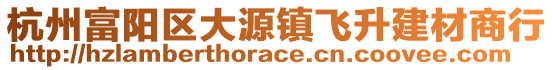 杭州富阳区大源镇飞升建材商行
http://hzlamberthorace.cn.coovee.com